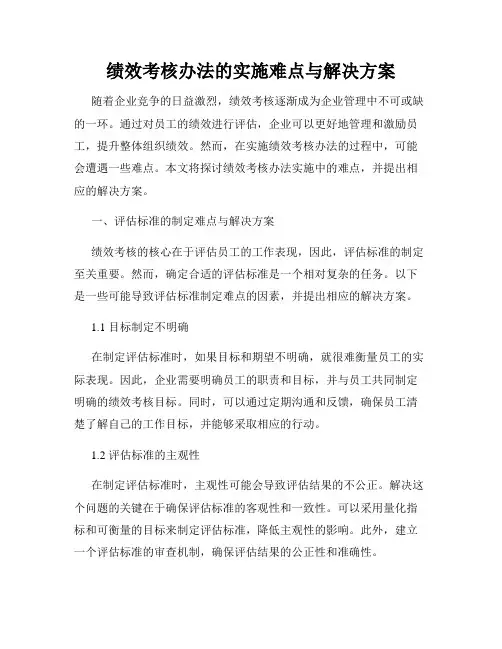 绩效考核办法的实施难点与解决方案

随着企业竞争的日益激烈，绩效考核逐渐成为企业管理中不可或缺的一环。通过对员工的绩效进行评估，企业可以更好地管理和激励员工，提升整体组织绩效。然而，在实施绩效考核办法的过程中，可能会遭遇一些难点。本文将探讨绩效考核办法实施中的难点，并提出相应的解决方案。

一、评估标准的制定难点与解决方案

绩效考核的核心在于评估员工的工作表现，因此，评估标准的制定至关重要。然而，确定合适的评估标准是一个相对复杂的任务。以下是一些可能导致评估标准制定难点的因素，并提出相应的解决方案。

1.1 目标制定不明确

在制定评估标准时，如果目标和期望不明确，就很难衡量员工的实际表现。因此，企业需要明确员工的职责和目标，并与员工共同制定明确的绩效考核目标。同时，可以通过定期沟通和反馈，确保员工清楚了解自己的工作目标，并能够采取相应的行动。

1.2 评估标准的主观性

在制定评估标准时，主观性可能会导致评估结果的不公正。解决这个问题的关键在于确保评估标准的客观性和一致性。可以采用量化指标和可衡量的目标来制定评估标准，降低主观性的影响。此外，建立一个评估标准的审查机制，确保评估结果的公正性和准确性。